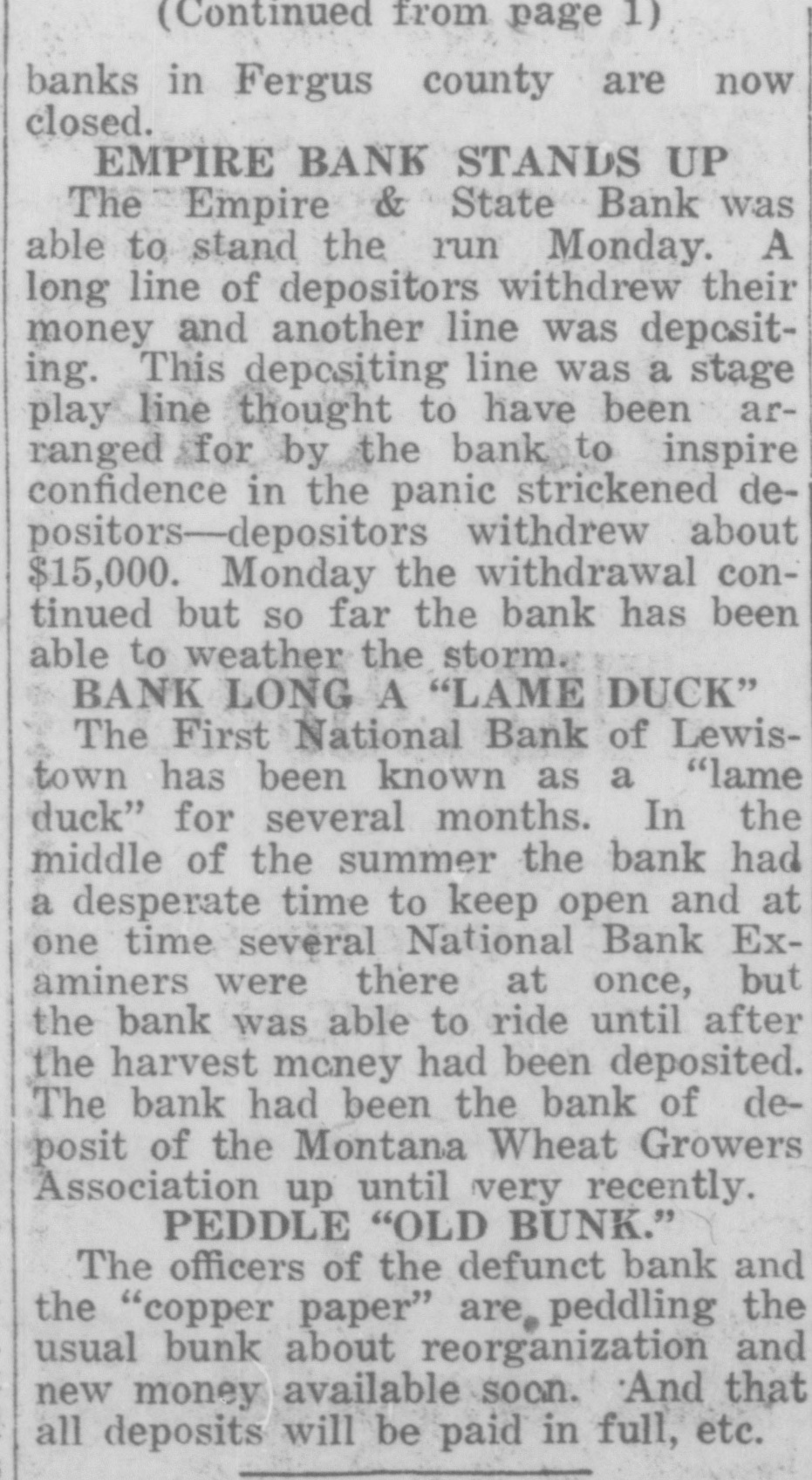 (Continued from page 1)

banks in Fergus county are now closed.

EMPIRE BANK STANDS UP

The Empire & State Bank was able to stand the run Monday. A long line of depositors withdrew their money and another line was depositing. This depositing line was a stage play line thought to have been arranged for by the bank to inspire confidence in the panic strickened depositors—depositors withdrew about $15,000. Monday the withdrawal continued but so far the bank has been able to weather the storm.

BANK LONG A "LAME DUCK"

The First National Bank of Lewistown has been known as a "lame duck" for several months. In the middle of the summer the bank had a desperate time to keep open and at one time several National Bank Examiners were there at once, but the bank was able to ride until after the harvest money had been deposited. The bank had been the bank of deposit of the Montana Wheat Growers Association up until very recently.

PEDDLE "OLD BUNK."

The officers of the defunct bank and the "copper paper" are peddling the usual bunk about reorganization and new money available soon. And that all deposits will be paid in full, etc.